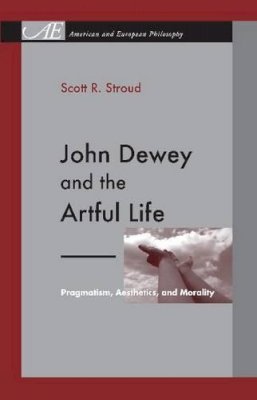 AE American and European Philosophy

Scott R. Stroud

John Dewey and the Artful Life

Pragmatism, Aesthetics, and Morality